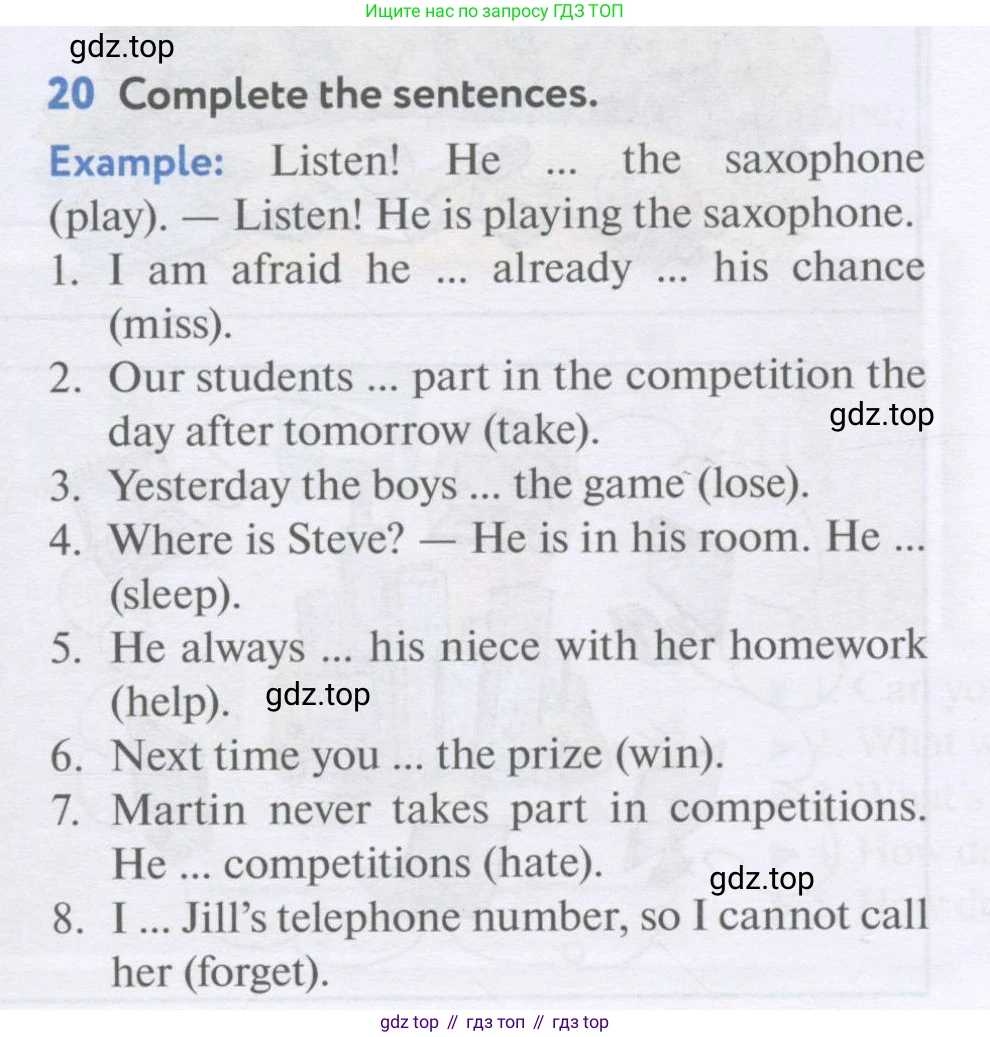 Ищите нас по запросу ГДЗ ТОП

20 Complete the sentences.

Example: Listen! He ... the saxophone (play). — Listen! He is playing the saxophone.

1. I am afraid he ... already ... his chance (miss).
2. Our students ... part in the competition the day after tomorrow (take).
3. Yesterday the boys ... the game (lose).
4. Where is Steve? — He is in his room. He ... (sleep).
5. He always ... his niece with her homework (help).
6. Next time you ... the prize (win).
7. Martin never takes part in competitions. He ... competitions (hate).
8. I ... Jill's telephone number, so I cannot call her (forget).

gdz top // гдз топ // гдз top

gdz.top